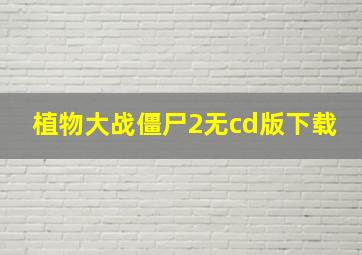 植物大战僵尸2无cd版下载